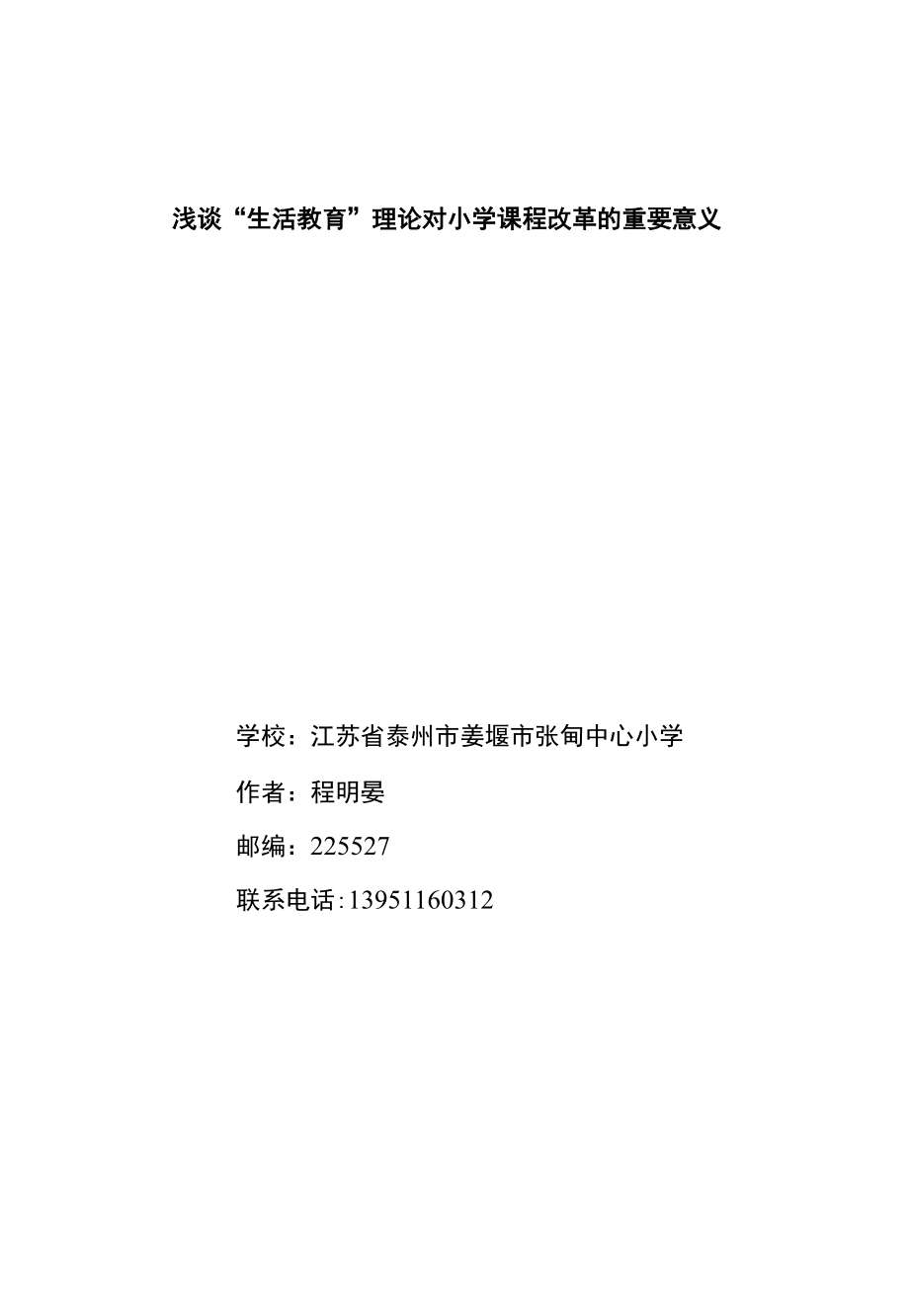 浅谈“生活教育”理论对小学课程改革的重要意义

学校：江苏省泰州市姜堰市张甸中心小学

作者：程明晏

邮编：225527

联系电话:13951160312